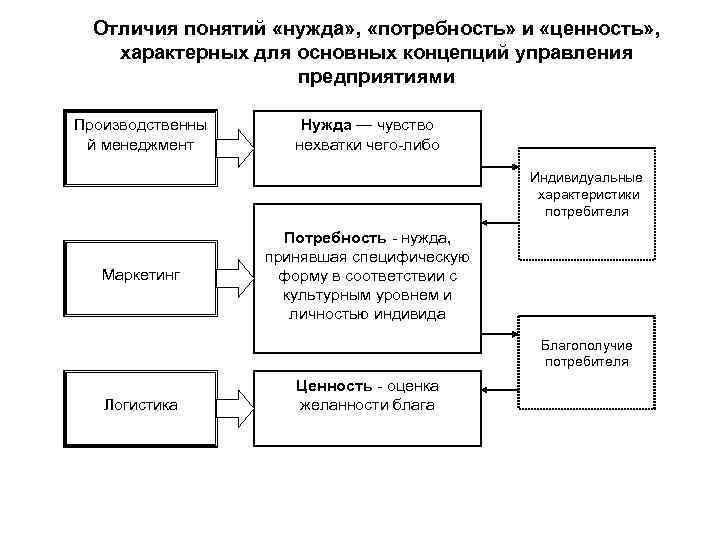 Отличия понятий «нужда», «потребность» и «ценность», характерных для основных концепций управления предприятиями

Производственный менеджмент

Нужда — чувство нехватки чего-либо

Индивидуальные характеристики потребителя

Маркетинг

Потребность - нужда, принявшая специфическую форму в соответствии с культурным уровнем и личностью индивида

Благополучие потребителя

Логистика

Ценность - оценка желанности блага